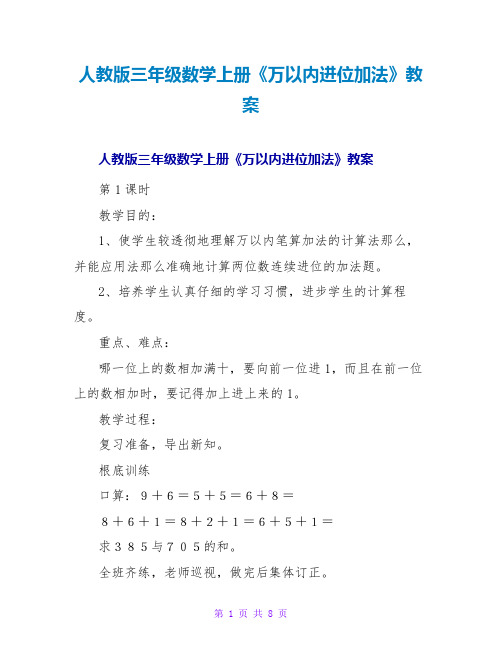 人教版三年级数学上册《万以内进位加法》教案

人教版三年级数学上册《万以内进位加法》教案

第1课时

教学目的：

1、使学生较透彻地理解万以内笔算加法的计算法那么，并能应用法那么准确地计算两位数连续进位的加法题。

2、培养学生认真仔细的学习习惯，进步学生的计算程度。

重点、难点：

哪一位上的数相加满十，要向前一位进1，而且在前一位上的数相加时，要记得加上进上来的1。

教学过程：

复习准备，导出新知。

根底训练

口算：9＋6＝5＋5＝6＋8＝

8＋6＋1＝8＋2＋1＝6＋5＋1＝

求385与705的和。

全班齐练，老师巡视，做完后集体订正。

第 1 页 共 8 页